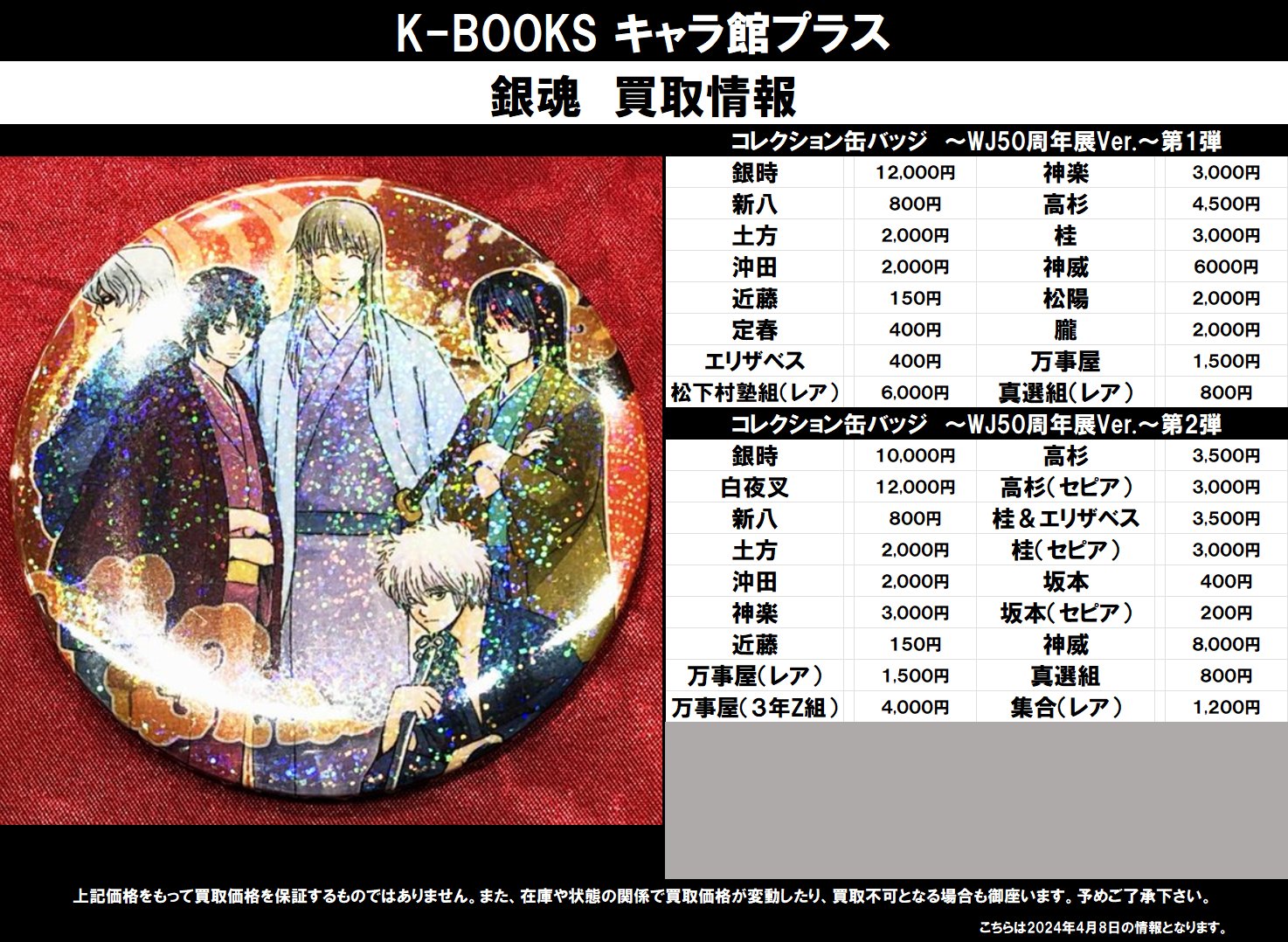 K-BOOKS キャラ館プラス

銀魂　買取情報

コレクション缶バッジ　～WJ50周年展Ver.～第1弾

| 銀時 | 12,000円 | 神楽 | 3,000円 |
|---|---|---|---|
| 新八 | 800円 | 高杉 | 4,500円 |
| 土方 | 2,000円 | 桂 | 3,000円 |
| 沖田 | 2,000円 | 神威 | 6000円 |
| 近藤 | 150円 | 松陽 | 2,000円 |
| 定春 | 400円 | 朧 | 2,000円 |
| エリザベス | 400円 | 万事屋 | 1,500円 |
| 松下村塾組(レア) | 6,000円 | 真選組(レア) | 800円 |

コレクション缶バッジ　～WJ50周年展Ver.～第2弾

| 銀時 | 10,000円 | 高杉 | 3,500円 |
|---|---|---|---|
| 白夜叉 | 12,000円 | 高杉(セピア) | 3,000円 |
| 新八 | 800円 | 桂＆エリザベス | 3,500円 |
| 土方 | 2,000円 | 桂(セピア) | 3,000円 |
| 沖田 | 2,000円 | 坂本 | 400円 |
| 神楽 | 3,000円 | 坂本(セピア) | 200円 |
| 近藤 | 150円 | 神威 | 8,000円 |
| 万事屋(レア) | 1,500円 | 真選組 | 800円 |
| 万事屋(3年Z組) | 4,000円 | 集合(レア) | 1,200円 |

上記価格をもって買取価格を保証するものではありません。また、在庫や状態の関係で買取価格が変動したり、買取不可となる場合も御座います。予めご了承下さい。

こちらは2024年4月8日の情報となります。